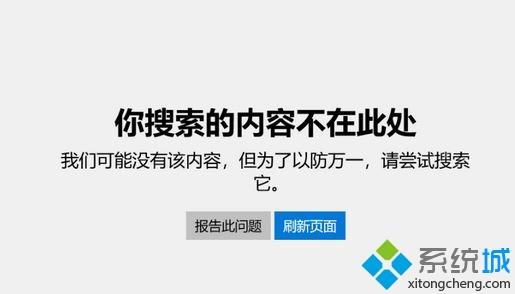 你搜索的内容不在此处

我们可能没有该内容，但为了以防万一，请尝试搜索它。

报告此问题 刷新页面

系统城
xitongcheng.com